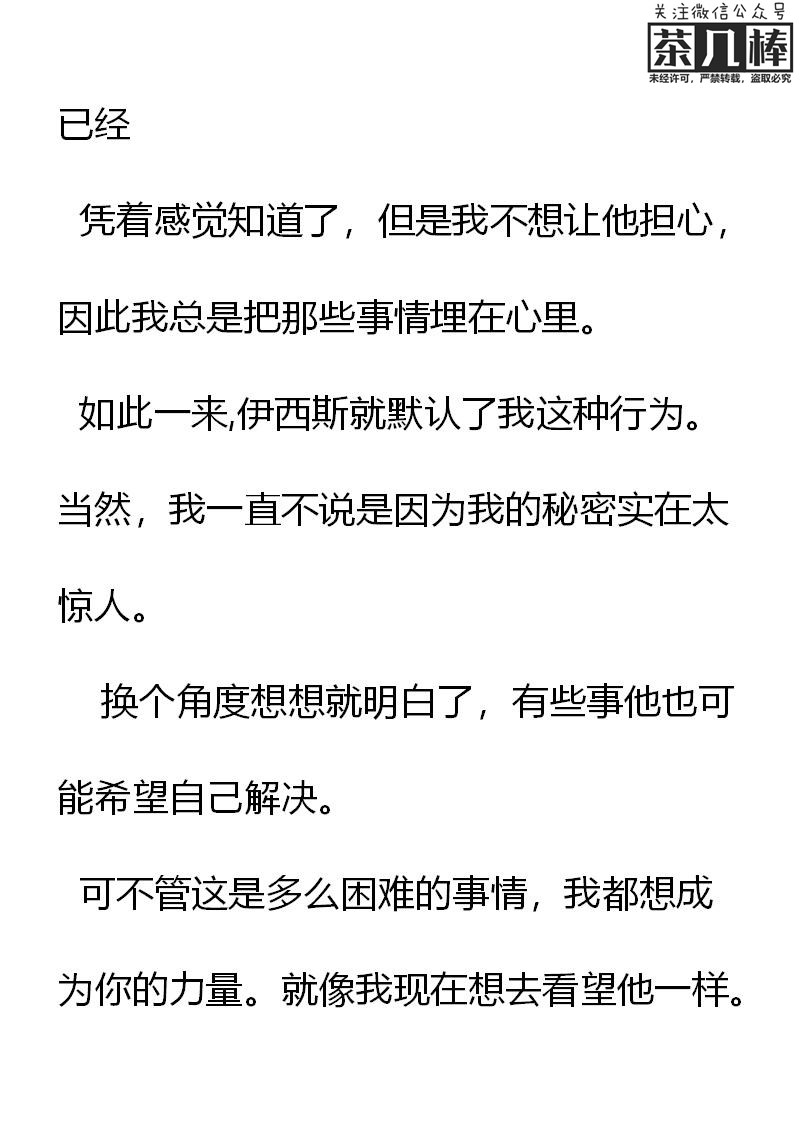 关注微信公众号
茶几棒
未经许可，严禁转载，盗取必究

已经

凭着感觉知道了，但是我不想让他担心，因此我总是把那些事情埋在心里。

如此一来,伊西斯就默认了我这种行为。当然，我一直不说是因为我的秘密实在太惊人。

换个角度想想就明白了，有些事他也可能希望自己解决。

可不管这是多么困难的事情，我都想成为你的力量。就像我现在想去看望他一样。